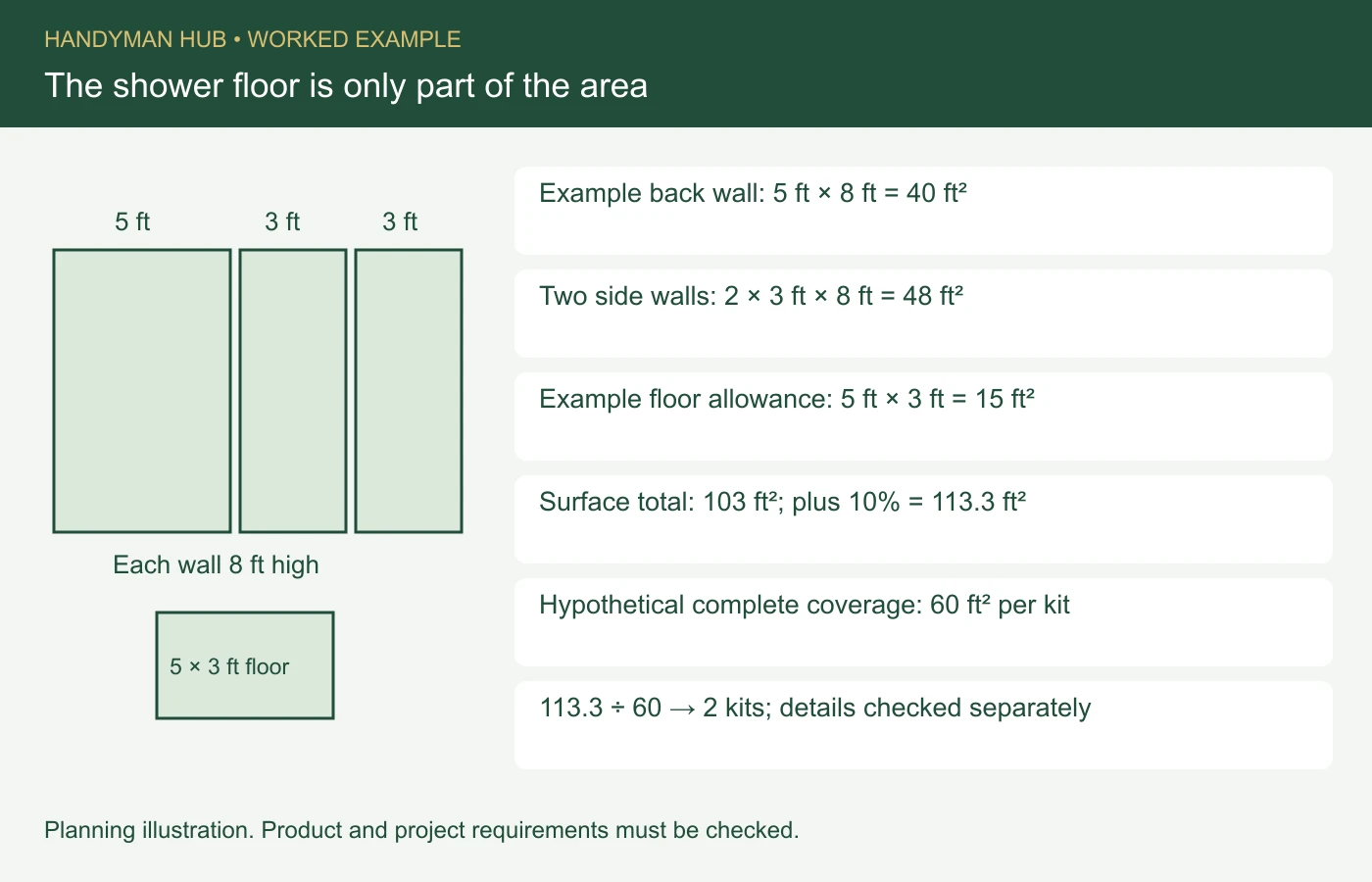 HANDYMAN HUB • WORKED EXAMPLE

The shower floor is only part of the area

5 ft 3 ft 3 ft

Each wall 8 ft high

5 × 3 ft floor

Example back wall: 5 ft × 8 ft = 40 ft²

Two side walls: 2 × 3 ft × 8 ft = 48 ft²

Example floor allowance: 5 ft × 3 ft = 15 ft²

Surface total: 103 ft²; plus 10% = 113.3 ft²

Hypothetical complete coverage: 60 ft² per kit

113.3 ÷ 60 → 2 kits; details checked separately

Planning illustration. Product and project requirements must be checked.